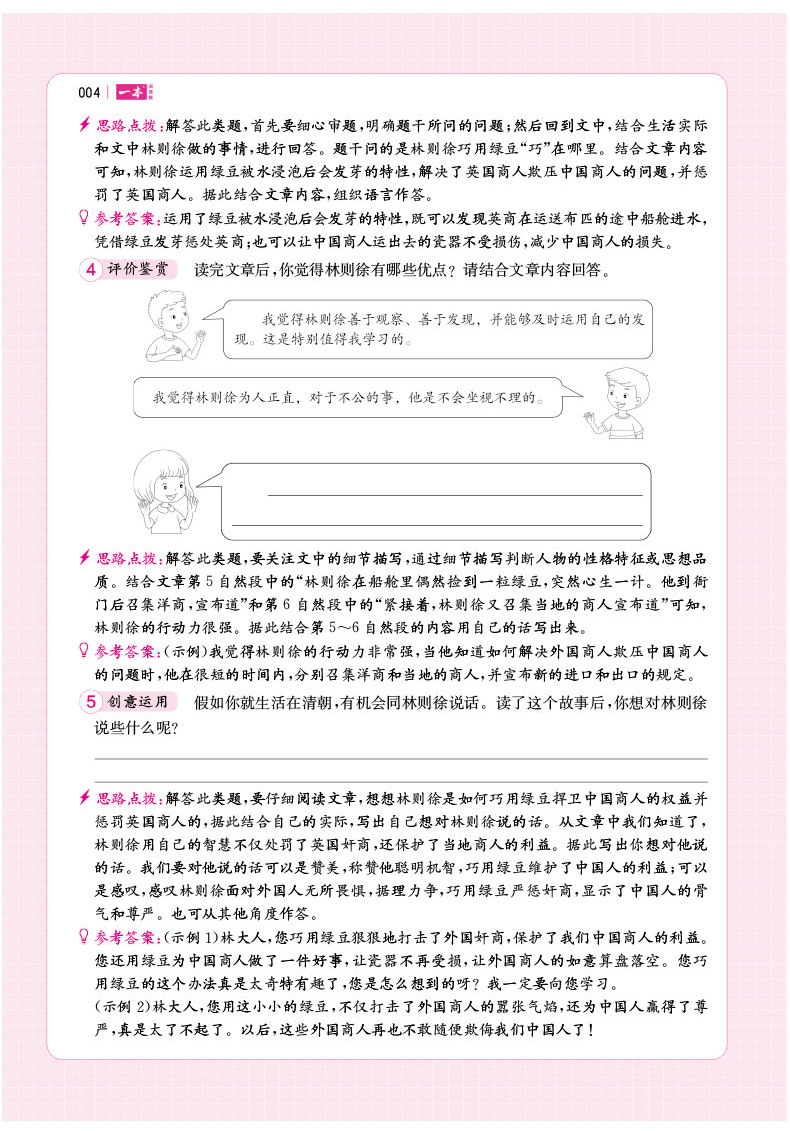 004 | 一本

思路点拨：解答此类题，首先要细心审题，明确题干所问的问题；然后回到文中，结合生活实际和文中林则徐做的事情，进行回答。题干问的是林则徐巧用绿豆"巧"在哪里。结合文章内容可知，林则徐运用绿豆被水浸泡后会发芽的特性，解决了英国商人欺压中国商人的问题，并惩罚了英国商人。据此结合文章内容，组织语言作答。

参考答案：运用了绿豆被水浸泡后会发芽的特性，既可以发现英商在运送布匹的途中船舱进水，凭借绿豆发芽惩处英商；也可以让中国商人运出去的瓷器不受损伤，减少中国商人的损失。

4 评价鉴赏 读完文章后，你觉得林则徐有哪些优点？请结合文章内容回答。

我觉得林则徐善于观察、善于发现，并能够及时运用自己的发现。这是特别值得我学习的。

我觉得林则徐为人正直，对于不公的事，他是不会坐视不理的。

思路点拨：解答此类题，要关注文中的细节描写，通过细节描写判断人物的性格特征或思想品质。结合文章第5自然段中的"林则徐在船舱里偶然捡到一粒绿豆，突然心生一计。他到衙门后召集洋商，宣布道"和第6自然段中的"紧接着，林则徐又召集当地的商人宣布道"可知，林则徐的行动力很强。据此结合第5～6自然段的内容用自己的话写出来。

参考答案：(示例)我觉得林则徐的行动力非常强，当他知道如何解决外国商人欺压中国商人的问题时，他在很短的时间内，分别召集洋商和当地的商人，并宣布新的进口和出口的规定。

5 创意运用 假如你就生活在清朝，有机会同林则徐说话。读了这个故事后，你想对林则徐说些什么呢？

思路点拨：解答此类题，要仔细阅读文章，想想林则徐是如何巧用绿豆捍卫中国商人的权益并惩罚英国商人的，据此结合自己的实际，写出自己想对林则徐说的话。从文章中我们知道了，林则徐用自己的智慧不仅处罚了英国奸商，还保护了当地商人的利益。据此写出你想对他说的话。我们要对他说的话可以是赞美，称赞他聪明机智，巧用绿豆维护了中国人的利益；可以是感叹，感叹林则徐面对外国人无所畏惧，据理力争，巧用绿豆严惩奸商，显示了中国人的骨气和尊严。也可从其他角度作答。

参考答案：(示例1)林大人，您巧用绿豆狠狠地打击了外国奸商，保护了我们中国商人的利益。您还用绿豆为中国商人做了一件好事，让瓷器不再受损，让外国商人的如意算盘落空。您巧用绿豆的这个办法真是太奇特有趣了，您是怎么想到的呀？我一定要向您学习。

(示例2)林大人，您用这小小的绿豆，不仅打击了外国商人的嚣张气焰，还为中国人赢得了尊严，真是太了不起了。以后，这些外国商人再也不敢随便欺侮我们中国人了！